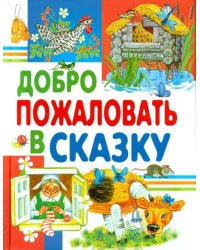 ДОБРО
ПОЖАЛОВАТЬ
В СКАЗКУ